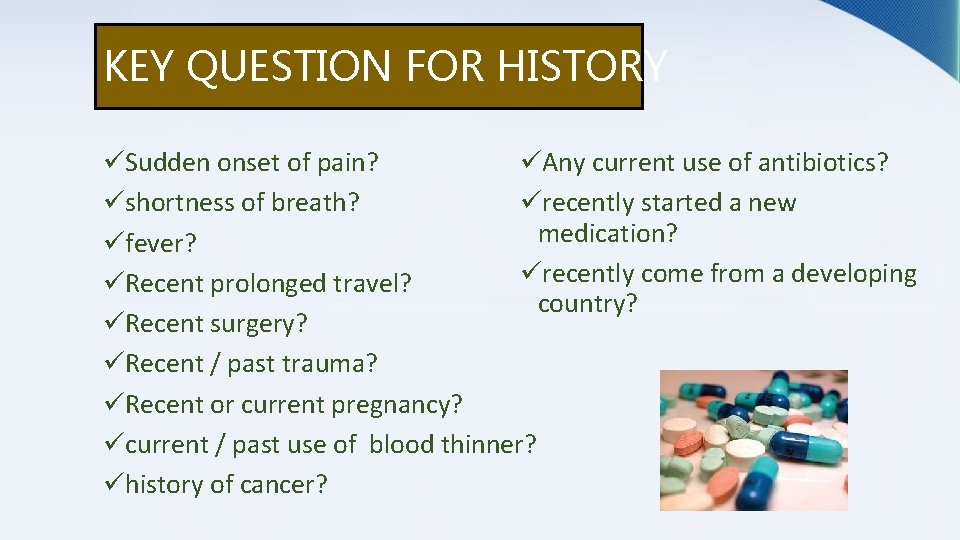 KEY QUESTION FOR HISTORY

✓Sudden onset of pain?
✓shortness of breath?
✓fever?
✓Recent prolonged travel?
✓Recent surgery?
✓Recent / past trauma?
✓Recent or current pregnancy?
✓current / past use of blood thinner?
✓history of cancer?

✓Any current use of antibiotics?
✓recently started a new medication?
✓recently come from a developing country?